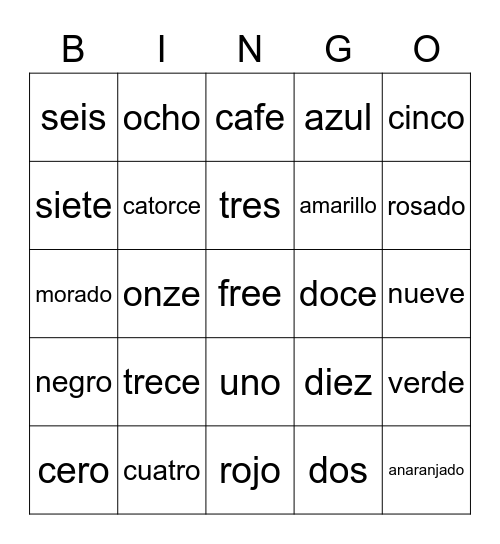 | B | I | N | G | O |
|---|---|---|---|---|
| seis | ocho | cafe | azul | cinco |
| siete | catorce | tres | amarillo | rosado |
| morado | onze | free | doce | nueve |
| negro | trece | uno | diez | verde |
| cero | cuatro | rojo | dos | anaranjado |